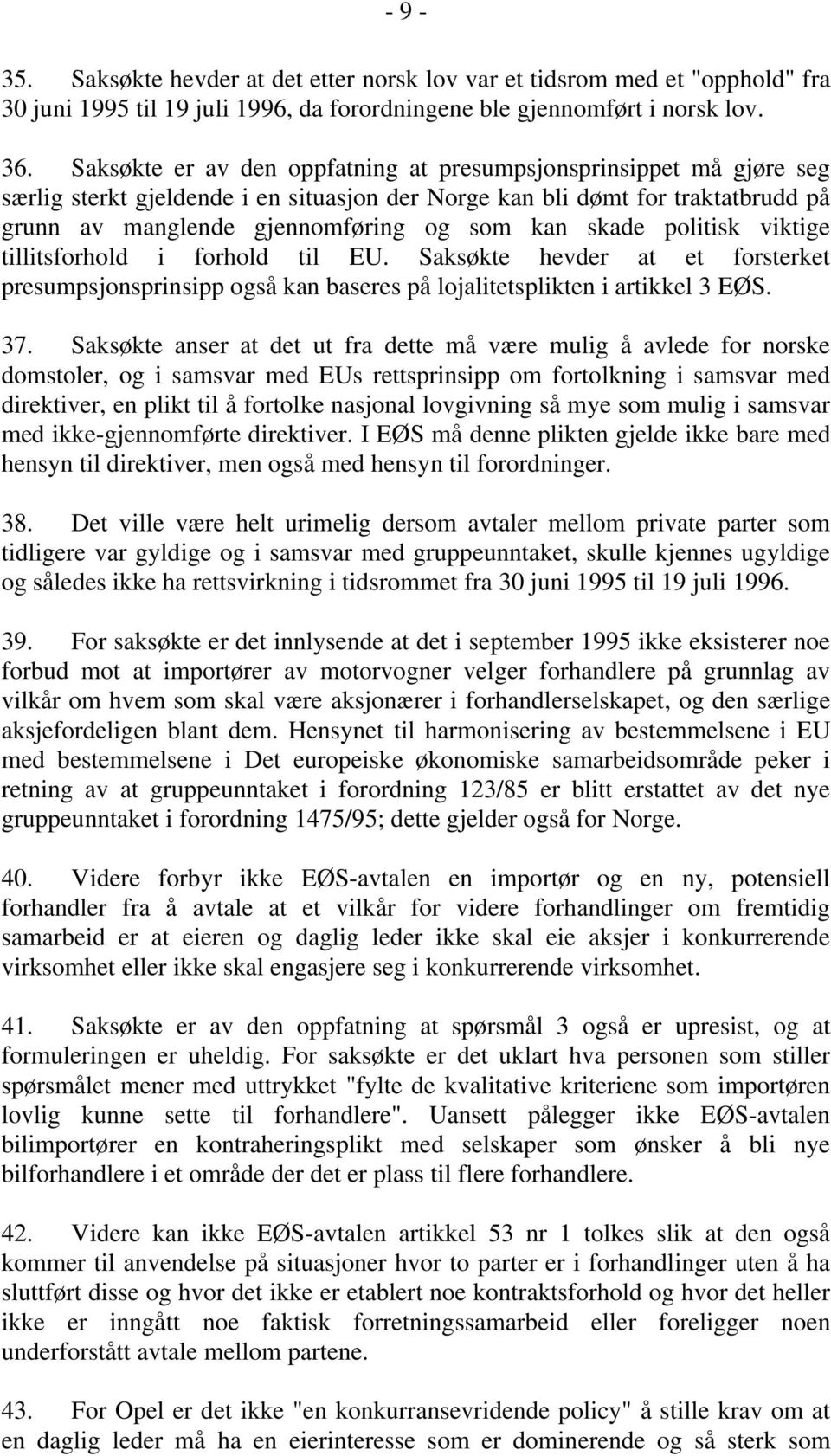 - 9 -

35. Saksøkte hevder at det etter norsk lov var et tidsrom med et "opphold" fra 30 juni 1995 til 19 juli 1996, da forordningene ble gjennomført i norsk lov.

36. Saksøkte er av den oppfatning at presumpsjonsprinsippet må gjøre seg særlig sterkt gjeldende i en situasjon der Norge kan bli dømt for traktatbrudd på grunn av manglende gjennomføring og som kan skade politisk viktige tillitsforhold i forhold til EU. Saksøkte hevder at et forsterket presumpsjonsprinsipp også kan baseres på lojalitetsplikten i artikkel 3 EØS.

37. Saksøkte anser at det ut fra dette må være mulig å avlede for norske domstoler, og i samsvar med EUs rettsprinsipp om fortolkning i samsvar med direktiver, en plikt til å fortolke nasjonal lovgivning så mye som mulig i samsvar med ikke-gjennomførte direktiver. I EØS må denne plikten gjelde ikke bare med hensyn til direktiver, men også med hensyn til forordninger.

38. Det ville være helt urimelig dersom avtaler mellom private parter som tidligere var gyldige og i samsvar med gruppeunntaket, skulle kjennes ugyldige og således ikke ha rettsvirkning i tidsrommet fra 30 juni 1995 til 19 juli 1996.

39. For saksøkte er det innlysende at det i september 1995 ikke eksisterer noe forbud mot at importører av motorvogner velger forhandlere på grunnlag av vilkår om hvem som skal være aksjonærer i forhandlerselskapet, og den særlige aksjefordeligen blant dem. Hensynet til harmonisering av bestemmelsene i EU med bestemmelsene i Det europeiske økonomiske samarbeidsområde peker i retning av at gruppeunntaket i forordning 123/85 er blitt erstattet av det nye gruppeunntaket i forordning 1475/95; dette gjelder også for Norge.

40. Videre forbyr ikke EØS-avtalen en importør og en ny, potensiell forhandler fra å avtale at et vilkår for videre forhandlinger om fremtidig samarbeid er at eieren og daglig leder ikke skal eie aksjer i konkurrerende virksomhet eller ikke skal engasjere seg i konkurrerende virksomhet.

41. Saksøkte er av den oppfatning at spørsmål 3 også er upresist, og at formuleringen er uheldig. For saksøkte er det uklart hva personen som stiller spørsmålet mener med uttrykket "fylte de kvalitative kriteriene som importøren lovlig kunne sette til forhandlere". Uansett pålegger ikke EØS-avtalen bilimportører en kontraheringsplikt med selskaper som ønsker å bli nye bilforhandlere i et område der det er plass til flere forhandlere.

42. Videre kan ikke EØS-avtalen artikkel 53 nr 1 tolkes slik at den også kommer til anvendelse på situasjoner hvor to parter er i forhandlinger uten å ha sluttført disse og hvor det ikke er etablert noe kontraktsforhold og hvor det heller ikke er inngått noe faktisk forretningssamarbeid eller foreligger noen underforstått avtale mellom partene.

43. For Opel er det ikke "en konkurransevridende policy" å stille krav om at en daglig leder må ha en eierinteresse som er dominerende og så sterk som